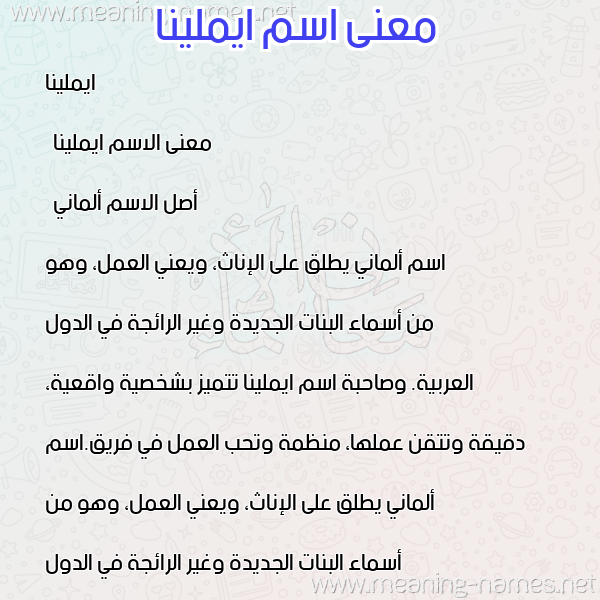 www.meaning-names.net

معنى اسم ايملينا

ايملينا

معنى الاسم ايملينا

أصل الاسم ألماني

اسم ألماني يطلق على الإناث، ويعني العمل، وهو من أسماء البنات الجديدة وغير الرائجة في الدول العربية. وصاحبة اسم ايملينا تتميز بشخصية واقعية، دقيقة وتتقن عملها، منظمة وتحب العمل في فريق.اسم ألماني يطلق على الإناث، ويعني العمل، وهو من أسماء البنات الجديدة وغير الرائجة في الدول

www.meaning-names.net